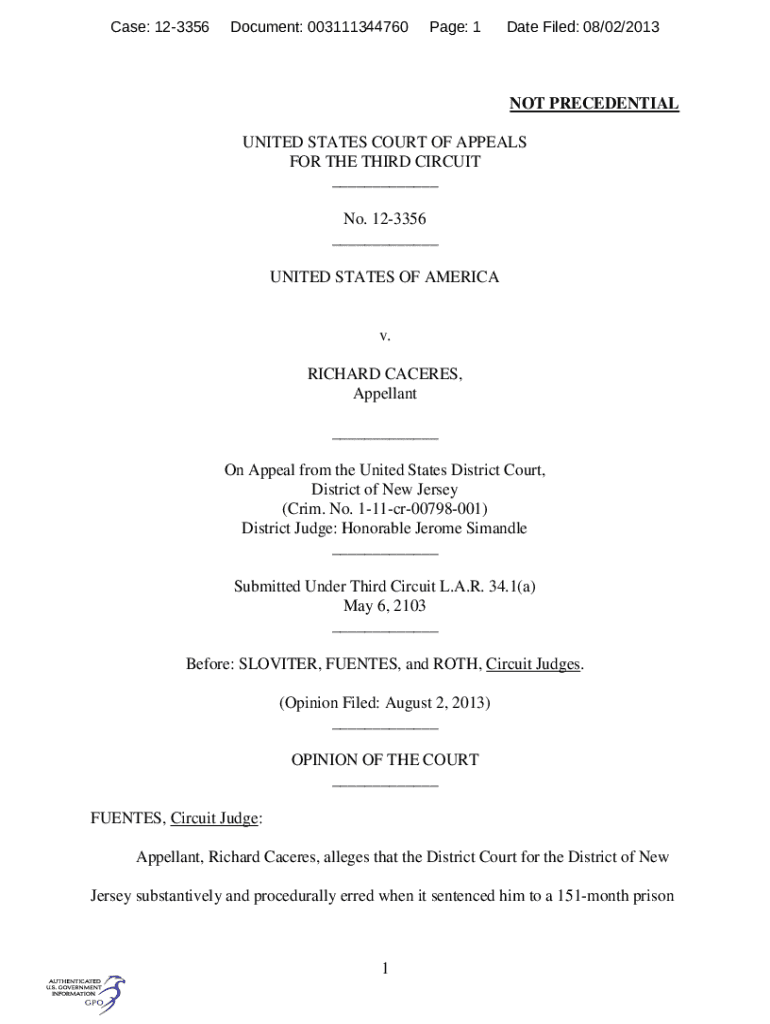 Case: 12-3356 Document: 003111344760 Page: 1 Date Filed: 08/02/2013

NOT PRECEDENTIAL

UNITED STATES COURT OF APPEALS
FOR THE THIRD CIRCUIT
_____________

No. 12-3356
_____________

UNITED STATES OF AMERICA

v.

RICHARD CACERES,
Appellant

_____________

On Appeal from the United States District Court,
District of New Jersey
(Crim. No. 1-11-cr-00798-001)
District Judge: Honorable Jerome Simandle
_____________

Submitted Under Third Circuit L.A.R. 34.1(a)
May 6, 2103
_____________

Before: SLOVITER, FUENTES, and ROTH, Circuit Judges.

(Opinion Filed: August 2, 2013)
_____________

OPINION OF THE COURT
_____________

FUENTES, Circuit Judge:

Appellant, Richard Caceres, alleges that the District Court for the District of New Jersey substantively and procedurally erred when it sentenced him to a 151-month prison

1

AUTHENTICATED
U.S. GOVERNMENT
INFORMATION
GPO